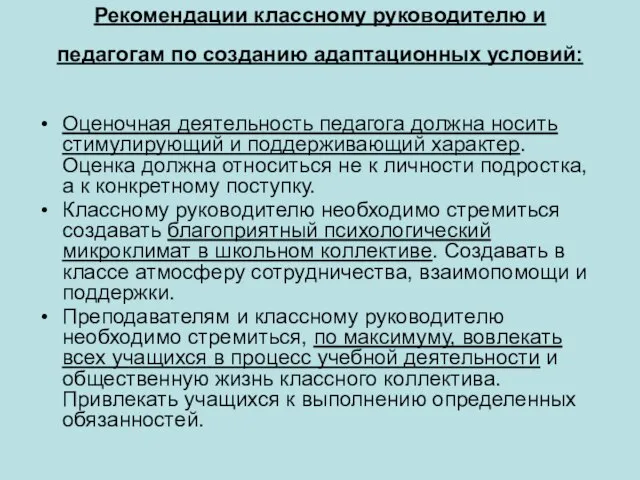 Рекомендации классному руководителю и педагогам по созданию адаптационных условий:

• Оценочная деятельность педагога должна носить стимулирующий и поддерживающий характер. Оценка должна относиться не к личности подростка, а к конкретному поступку.
• Классному руководителю необходимо стремиться создавать благоприятный психологический микроклимат в школьном коллективе. Создавать в классе атмосферу сотрудничества, взаимопомощи и поддержки.
• Преподавателям и классному руководителю необходимо стремиться, по максимуму, вовлекать всех учащихся в процесс учебной деятельности и общественную жизнь классного коллектива. Привлекать учащихся к выполнению определенных обязанностей.